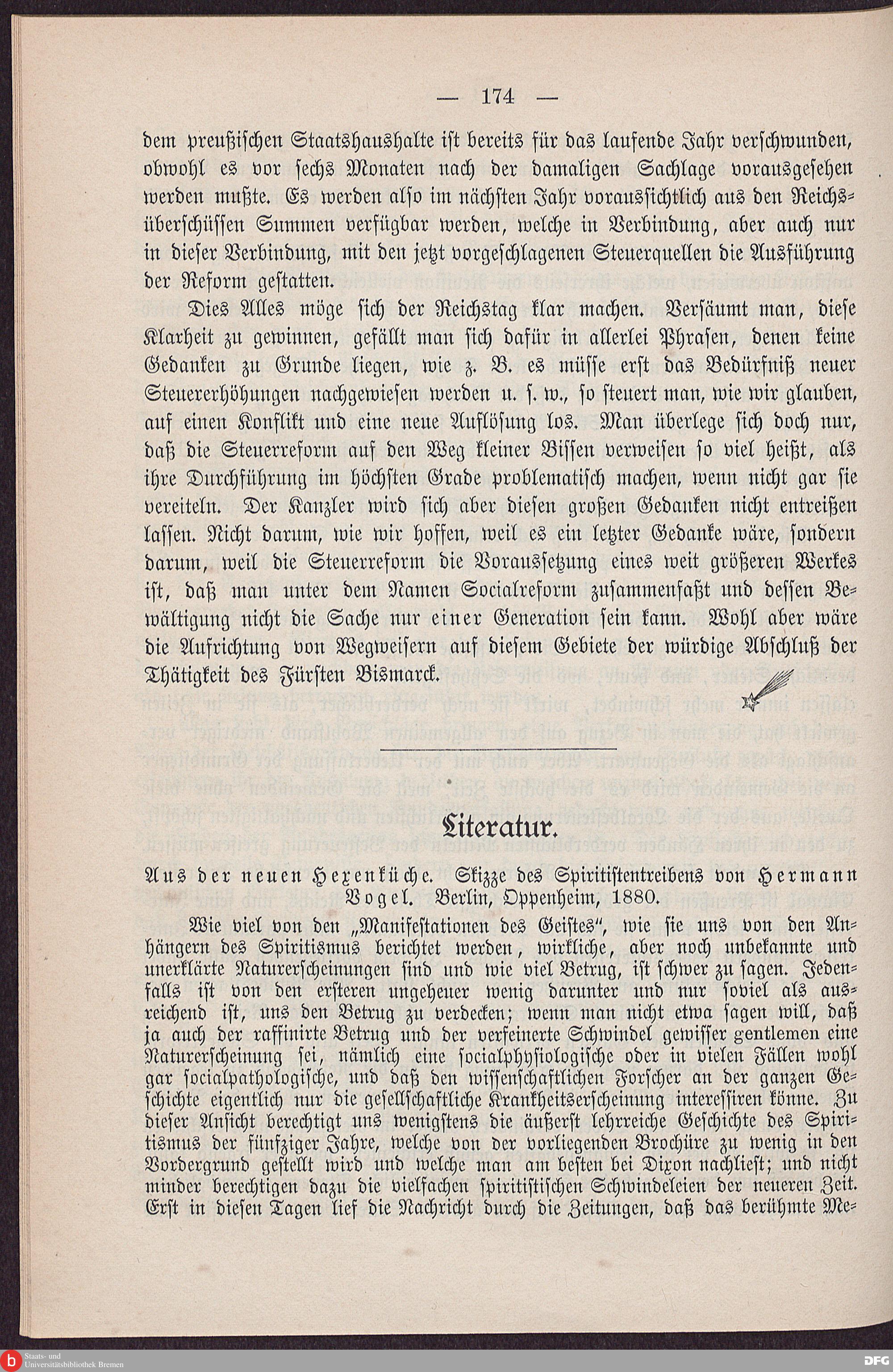 — 174 —

dem preußischen Staatshaushalte ist bereits für das laufende Jahr verschwunden, obwohl es vor sechs Monaten nach der damaligen Sachlage vorausgesehen werden mußte. Es werden also im nächsten Jahr voraussichtlich aus den Reichsüberschüssen Summen verfügbar werden, welche in Verbindung, aber auch nur in dieser Verbindung, mit den jetzt vorgeschlagenen Steuerquellen die Ausführung der Reform gestatten.

Dies Alles möge sich der Reichstag klar machen. Versäumt man, diese Klarheit zu gewinnen, gefällt man sich dafür in allerlei Phrasen, denen keine Gedanken zu Grunde liegen, wie z. B. es müsse erst das Bedürfniß neuer Steuererhöhungen nachgewiesen werden u. s. w., so steuert man, wie wir glauben, auf einen Konflikt und eine neue Auflösung los. Man überlege sich doch nur, daß die Steuerreform auf den Weg kleiner Bissen verweisen so viel heißt, als ihre Durchführung im höchsten Grade problematisch machen, wenn nicht gar sie vereiteln. Der Kanzler wird sich aber diesen großen Gedanken nicht entreißen lassen. Nicht darum, wie wir hoffen, weil es ein letzter Gedanke wäre, sondern darum, weil die Steuerreform die Voraussetzung eines weit größeren Werkes ist, daß man unter dem Namen Socialreform zusammenfaßt und dessen Bewältigung nicht die Sache nur einer Generation sein kann. Wohl aber wäre die Aufrichtung von Wegweisern auf diesem Gebiete der würdige Abschluß der Thätigkeit des Fürsten Bismarck.

Literatur.

Aus der neuen Hexenküche. Skizze des Spiritistentreibens von Hermann Vogel. Berlin, Oppenheim, 1880.

Wie viel von den „Manifestationen des Geistes“, wie sie uns von den Anhängern des Spiritismus berichtet werden, wirkliche, aber noch unbekannte und unerklärte Naturerscheinungen sind und wie viel Betrug, ist schwer zu sagen. Jedenfalls ist von den ersteren ungeheuer wenig darunter und nur soviel als ausreichend ist, uns den Betrug zu verdecken; wenn man nicht etwa sagen will, daß ja auch der raffinirte Betrug und der verfeinerte Schwindel gewisser gentlemen eine Naturerscheinung sei, nämlich eine socialphysiologische oder in vielen Fällen wohl gar socialpathologische, und daß den wissenschaftlichen Forscher an der ganzen Geschichte eigentlich nur die gesellschaftliche Krankheitserscheinung interessiren könne. Zu dieser Ansicht berechtigt uns wenigstens die äußerst lehrreiche Geschichte des Spiritismus der fünfziger Jahre, welche von der vorliegenden Brochüre zu wenig in den Vordergrund gestellt wird und welche man am besten bei Dixon nachliest; und nicht minder berechtigen dazu die vielfachen spiritistischen Schwindeleien der neueren Zeit. Erst in diesen Tagen lief die Nachricht durch die Zeitungen, daß das berühmte Me-

Staats- und Universitätsbibliothek Bremen
DFG